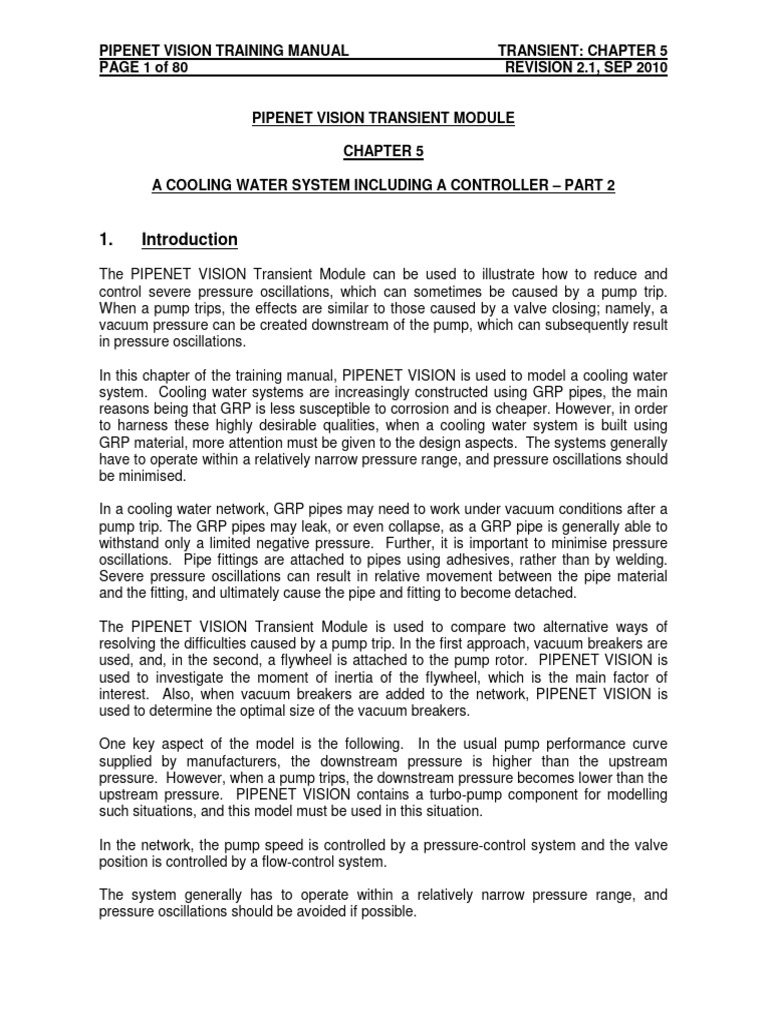 PIPENET VISION TRAINING MANUAL
TRANSIENT: CHAPTER 5
PAGE 1 of 80
REVISION 2.1, SEP 2010

PIPENET VISION TRANSIENT MODULE

CHAPTER 5

A COOLING WATER SYSTEM INCLUDING A CONTROLLER – PART 2

1. Introduction

The PIPENET VISION Transient Module can be used to illustrate how to reduce and control severe pressure oscillations, which can sometimes be caused by a pump trip. When a pump trips, the effects are similar to those caused by a valve closing; namely, a vacuum pressure can be created downstream of the pump, which can subsequently result in pressure oscillations.

In this chapter of the training manual, PIPENET VISION is used to model a cooling water system. Cooling water systems are increasingly constructed using GRP pipes, the main reasons being that GRP is less susceptible to corrosion and is cheaper. However, in order to harness these highly desirable qualities, when a cooling water system is built using GRP material, more attention must be given to the design aspects. The systems generally have to operate within a relatively narrow pressure range, and pressure oscillations should be minimised.

In a cooling water network, GRP pipes may need to work under vacuum conditions after a pump trip. The GRP pipes may leak, or even collapse, as a GRP pipe is generally able to withstand only a limited negative pressure. Further, it is important to minimise pressure oscillations. Pipe fittings are attached to pipes using adhesives, rather than by welding. Severe pressure oscillations can result in relative movement between the pipe material and the fitting, and ultimately cause the pipe and fitting to become detached.

The PIPENET VISION Transient Module is used to compare two alternative ways of resolving the difficulties caused by a pump trip. In the first approach, vacuum breakers are used, and, in the second, a flywheel is attached to the pump rotor. PIPENET VISION is used to investigate the moment of inertia of the flywheel, which is the main factor of interest. Also, when vacuum breakers are added to the network, PIPENET VISION is used to determine the optimal size of the vacuum breakers.

One key aspect of the model is the following. In the usual pump performance curve supplied by manufacturers, the downstream pressure is higher than the upstream pressure. However, when a pump trips, the downstream pressure becomes lower than the upstream pressure. PIPENET VISION contains a turbo-pump component for modelling such situations, and this model must be used in this situation.

In the network, the pump speed is controlled by a pressure-control system and the valve position is controlled by a flow-control system.

The system generally has to operate within a relatively narrow pressure range, and pressure oscillations should be avoided if possible.